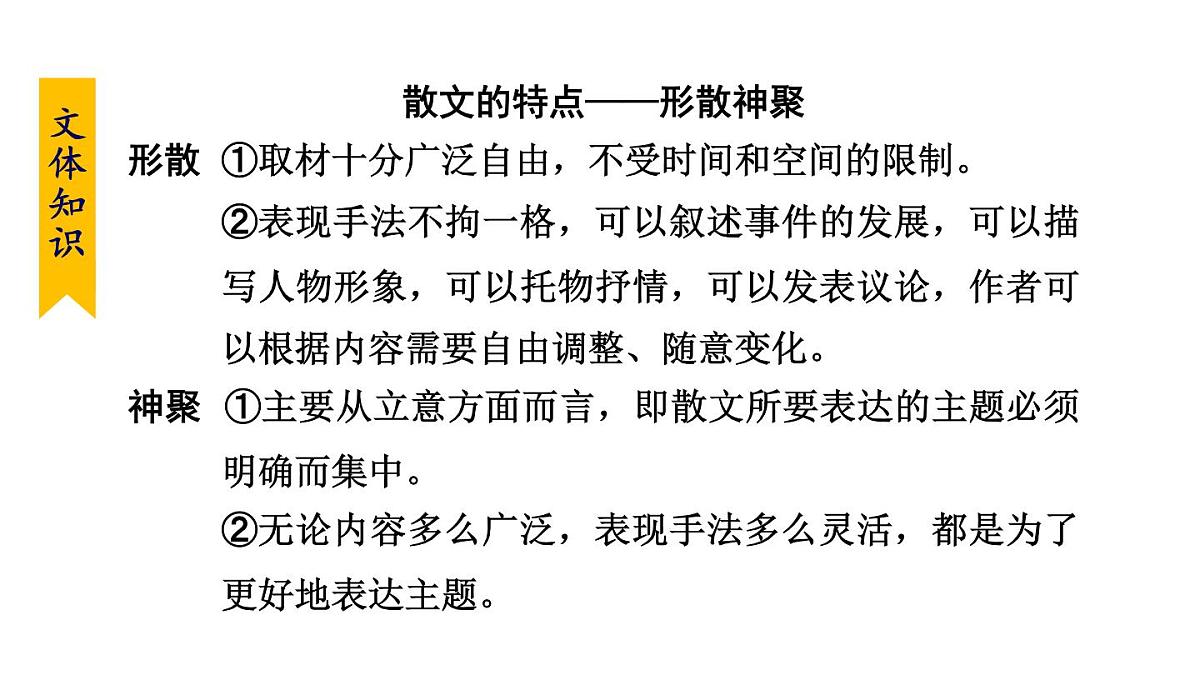 文体知识

散文的特点——形散神聚

形散 ①取材十分广泛自由，不受时间和空间的限制。

②表现手法不拘一格，可以叙述事件的发展，可以描写人物形象，可以托物抒情，可以发表议论，作者可以根据内容需要自由调整、随意变化。

神聚 ①主要从立意方面而言，即散文所要表达的主题必须明确而集中。

②无论内容多么广泛，表现手法多么灵活，都是为了更好地表达主题。